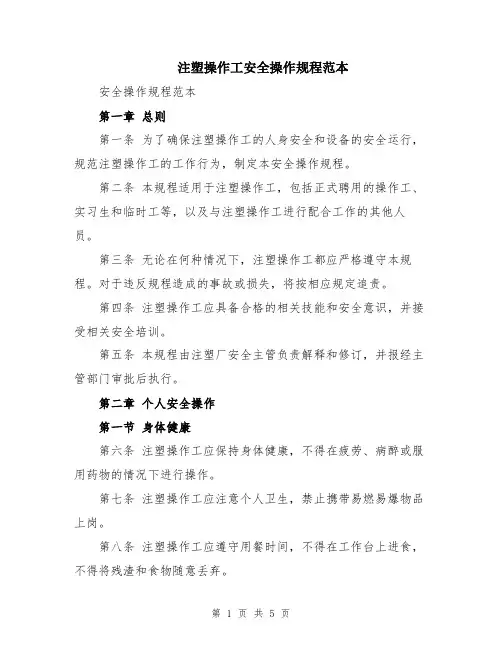 注塑操作工安全操作规程范本

安全操作规程范本

第一章 总则

第一条 为了确保注塑操作工的人身安全和设备的安全运行，规范注塑操作工的工作行为，制定本安全操作规程。

第二条 本规程适用于注塑操作工，包括正式聘用的操作工、实习生和临时工等，以及与注塑操作工进行配合工作的其他人员。

第三条 无论在何种情况下，注塑操作工都应严格遵守本规程。对于违反规程造成的事故或损失，将按相应规定追责。

第四条 注塑操作工应具备合格的相关技能和安全意识，并接受相关安全培训。

第五条 本规程由注塑厂安全主管负责解释和修订，并报经主管部门审批后执行。

第二章 个人安全操作

第一节 身体健康

第六条 注塑操作工应保持身体健康，不得在疲劳、病醉或服用药物的情况下进行操作。

第七条 注塑操作工应注意个人卫生，禁止携带易燃易爆物品上岗。

第八条 注塑操作工应遵守用餐时间，不得在工作台上进食，不得将残渣和食物随意丢弃。

第 1 页 共 5 页